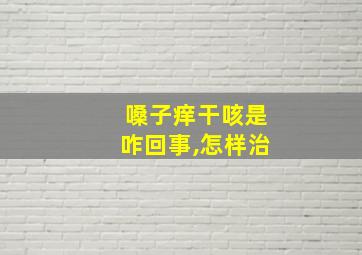 嗓子痒干咳是
咋回事,怎样治